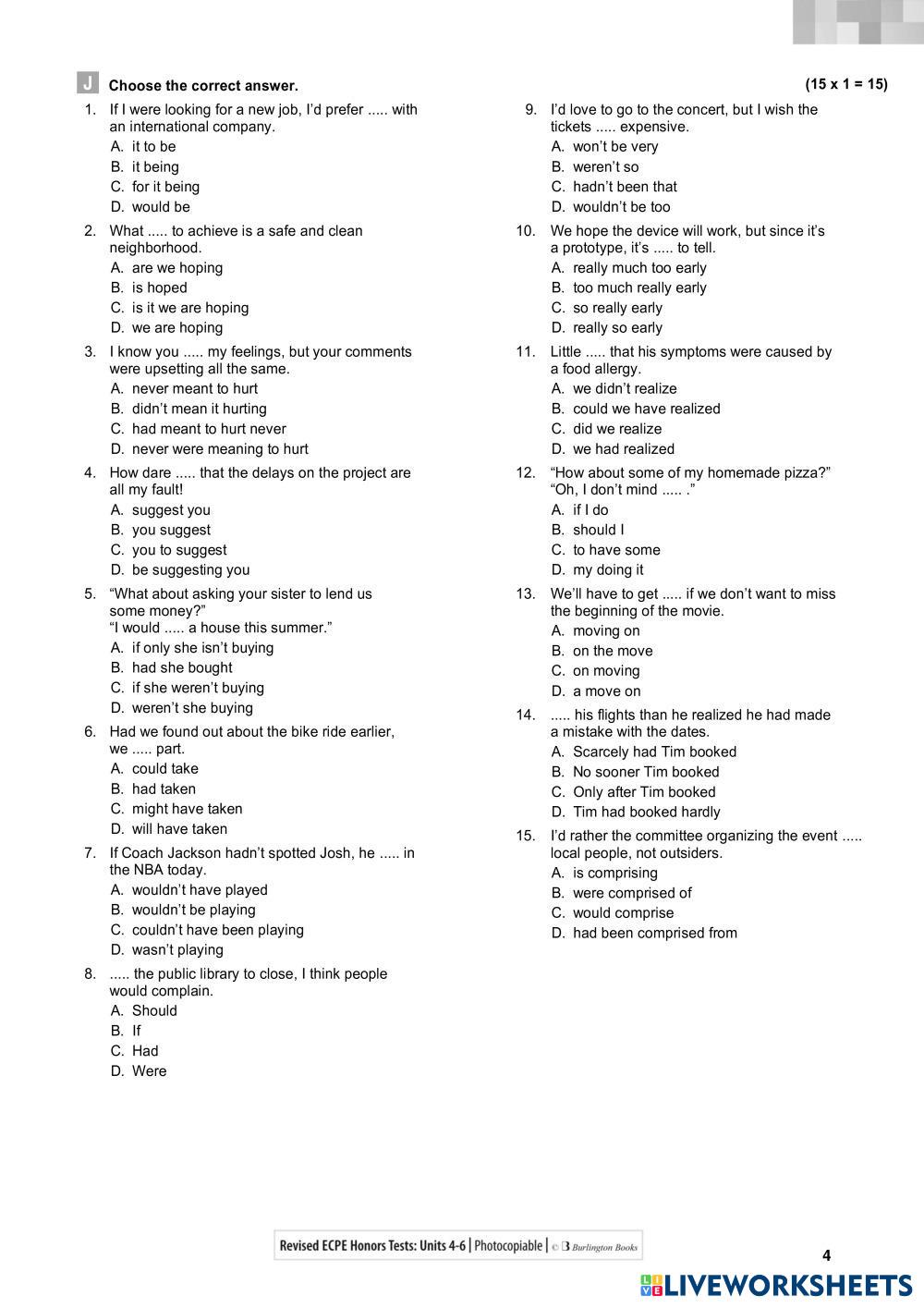 J Choose the correct answer. (15 x 1 = 15)

1. If I were looking for a new job, I'd prefer ..... with an international company.
A. it to be
B. it being
C. for it being
D. would be

2. What ..... to achieve is a safe and clean neighborhood.
A. are we hoping
B. is hoped
C. is it we are hoping
D. we are hoping

3. I know you ..... my feelings, but your comments were upsetting all the same.
A. never meant to hurt
B. didn't mean it hurting
C. had meant to hurt never
D. never were meaning to hurt

4. How dare ..... that the delays on the project are all my fault!
A. suggest you
B. you suggest
C. you to suggest
D. be suggesting you

5. "What about asking your sister to lend us some money?"
"I would ..... a house this summer."
A. if only she isn't buying
B. had she bought
C. if she weren't buying
D. weren't she buying

6. Had we found out about the bike ride earlier, we ..... part.
A. could take
B. had taken
C. might have taken
D. will have taken

7. If Coach Jackson hadn't spotted Josh, he ..... in the NBA today.
A. wouldn't have played
B. wouldn't be playing
C. couldn't have been playing
D. wasn't playing

8. ..... the public library to close, I think people would complain.
A. Should
B. If
C. Had
D. Were

9. I'd love to go to the concert, but I wish the tickets ..... expensive.
A. won't be very
B. weren't so
C. hadn't been that
D. wouldn't be too

10. We hope the device will work, but since it's a prototype, it's ..... to tell.
A. really much too early
B. too much really early
C. so really early
D. really so early

11. Little ..... that his symptoms were caused by a food allergy.
A. we didn't realize
B. could we have realized
C. did we realize
D. we had realized

12. "How about some of my homemade pizza?"
"Oh, I don't mind ..... ."
A. if I do
B. should I
C. to have some
D. my doing it

13. We'll have to get ..... if we don't want to miss the beginning of the movie.
A. moving on
B. on the move
C. on moving
D. a move on

14. ..... his flights than he realized he had made a mistake with the dates.
A. Scarcely had Tim booked
B. No sooner Tim booked
C. Only after Tim booked
D. Tim had booked hardly

15. I'd rather the committee organizing the event ..... local people, not outsiders.
A. is comprising
B. were comprised of
C. would comprise
D. had been comprised from

Revised ECPE Honors Tests: Units 4-6 | Photocopiable | © B Burlington Books

4

LIVEWORKSHEETS